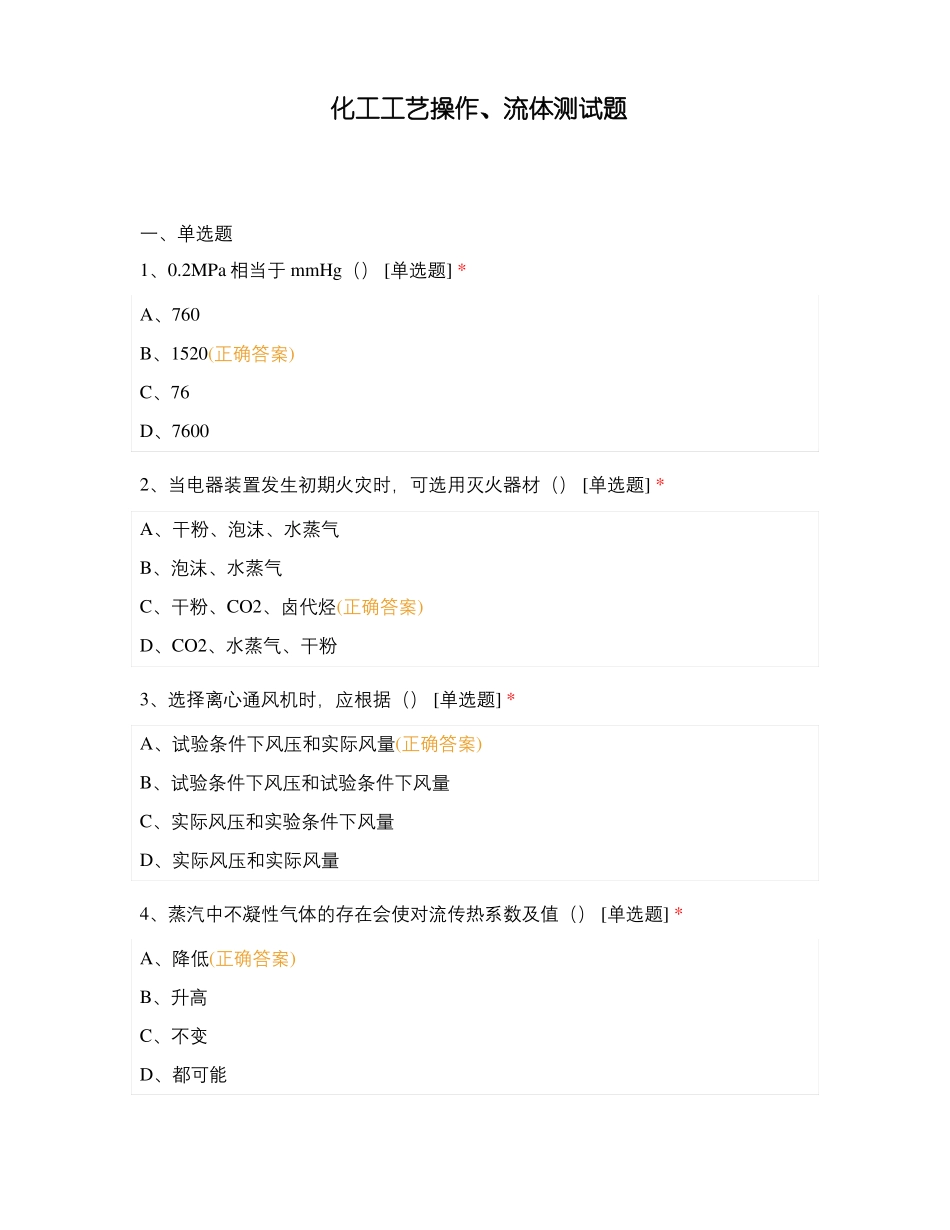 化工工艺操作、流体测试题

一、单选题

1、0.2MPa 相当于 mmHg（） [单选题] *

A、760

B、1520(正确答案)

C、76

D、7600

2、当电器装置发生初期火灾时，可选用灭火器材（） [单选题] *

A、干粉、泡沫、水蒸气

B、泡沫、水蒸气

C、干粉、CO2、卤代烃(正确答案)

D、CO2、水蒸气、干粉

3、选择离心通风机时，应根据（） [单选题] *

A、试验条件下风压和实际风量(正确答案)

B、试验条件下风压和试验条件下风量

C、实际风压和实验条件下风量

D、实际风压和实际风量

4、蒸汽中不凝性气体的存在会使对流传热系数及值（） [单选题] *

A、降低(正确答案)

B、升高

C、不变

D、都可能